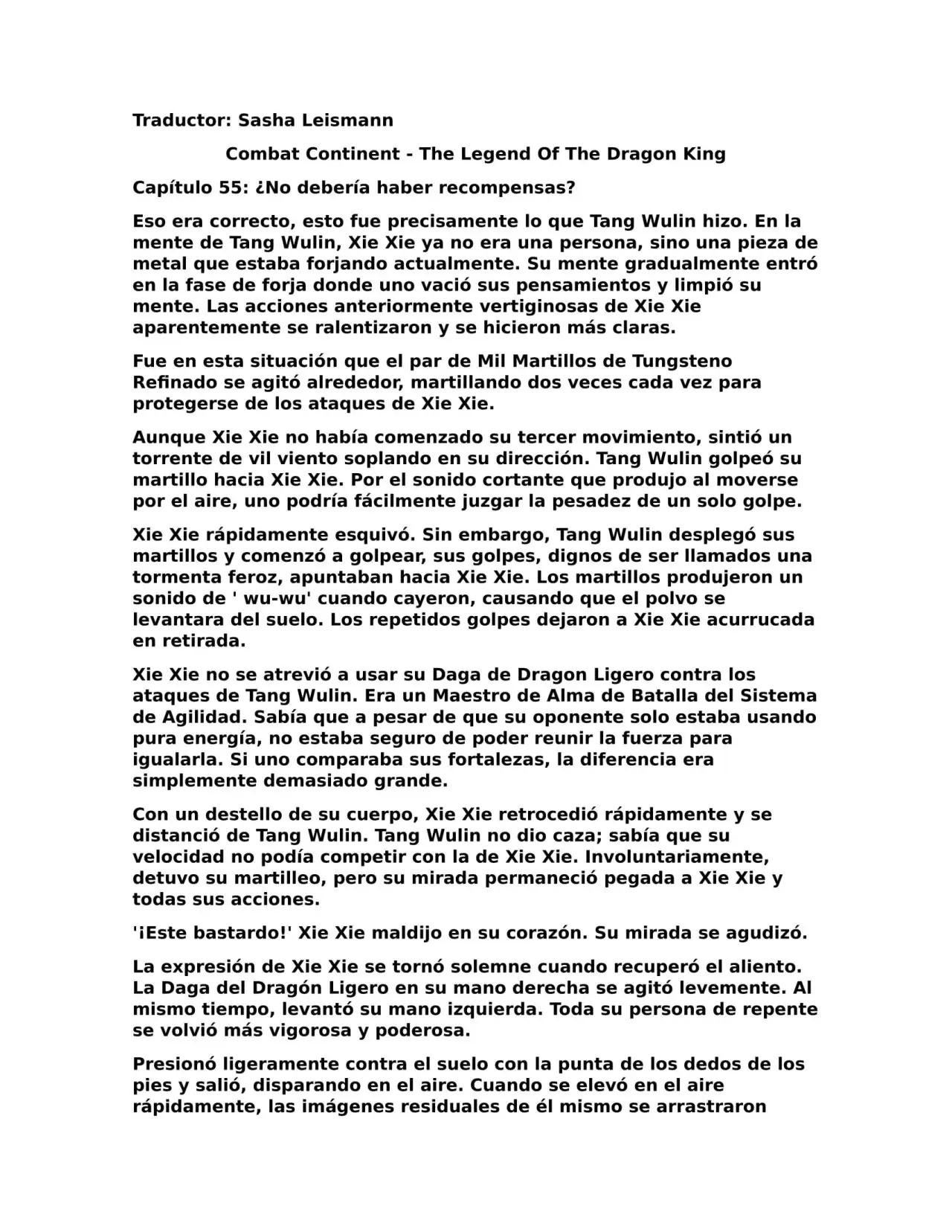 Traductor: Sasha Leismann

Combat Continent - The Legend Of The Dragon King

Capítulo 55: ¿No debería haber recompensas?

Eso era correcto, esto fue precisamente lo que Tang Wulin hizo. En la mente de Tang Wulin, Xie Xie ya no era una persona, sino una pieza de metal que estaba forjando actualmente. Su mente gradualmente entró en la fase de forja donde uno vació sus pensamientos y limpió su mente. Las acciones anteriormente vertiginosas de Xie Xie aparentemente se ralentizaron y se hicieron más claras.

Fue en esta situación que el par de Mil Martillos de Tungsteno Refinado se agitó alrededor, martillando dos veces cada vez para protegerse de los ataques de Xie Xie.

Aunque Xie Xie no había comenzado su tercer movimiento, sintió un torrente de vil viento soplando en su dirección. Tang Wulin golpeó su martillo hacia Xie Xie. Por el sonido cortante que produjo al moverse por el aire, uno podría fácilmente juzgar la pesadez de un solo golpe.

Xie Xie rápidamente esquivó. Sin embargo, Tang Wulin desplegó sus martillos y comenzó a golpear, sus golpes, dignos de ser llamados una tormenta feroz, apuntaban hacia Xie Xie. Los martillos produjeron un sonido de ' wu-wu' cuando cayeron, causando que el polvo se levantara del suelo. Los repetidos golpes dejaron a Xie Xie acurrucada en retirada.

Xie Xie no se atrevió a usar su Daga de Dragon Ligero contra los ataques de Tang Wulin. Era un Maestro de Alma de Batalla del Sistema de Agilidad. Sabía que a pesar de que su oponente solo estaba usando pura energía, no estaba seguro de poder reunir la fuerza para igualarla. Si uno comparaba sus fortalezas, la diferencia era simplemente demasiado grande.

Con un destello de su cuerpo, Xie Xie retrocedió rápidamente y se distanció de Tang Wulin. Tang Wulin no dio caza; sabía que su velocidad no podía competir con la de Xie Xie. Involuntariamente, detuvo su martilleo, pero su mirada permaneció pegada a Xie Xie y todas sus acciones.

'¡Este bastardo!' Xie Xie maldijo en su corazón. Su mirada se agudizó.

La expresión de Xie Xie se tornó solemne cuando recuperó el aliento. La Daga del Dragón Ligero en su mano derecha se agitó levemente. Al mismo tiempo, levantó su mano izquierda. Toda su persona de repente se volvió más vigorosa y poderosa.

Presionó ligeramente contra el suelo con la punta de los dedos de los pies y salió, disparando en el aire. Cuando se elevó en el aire rápidamente, las imágenes residuales de él mismo se arrastraron